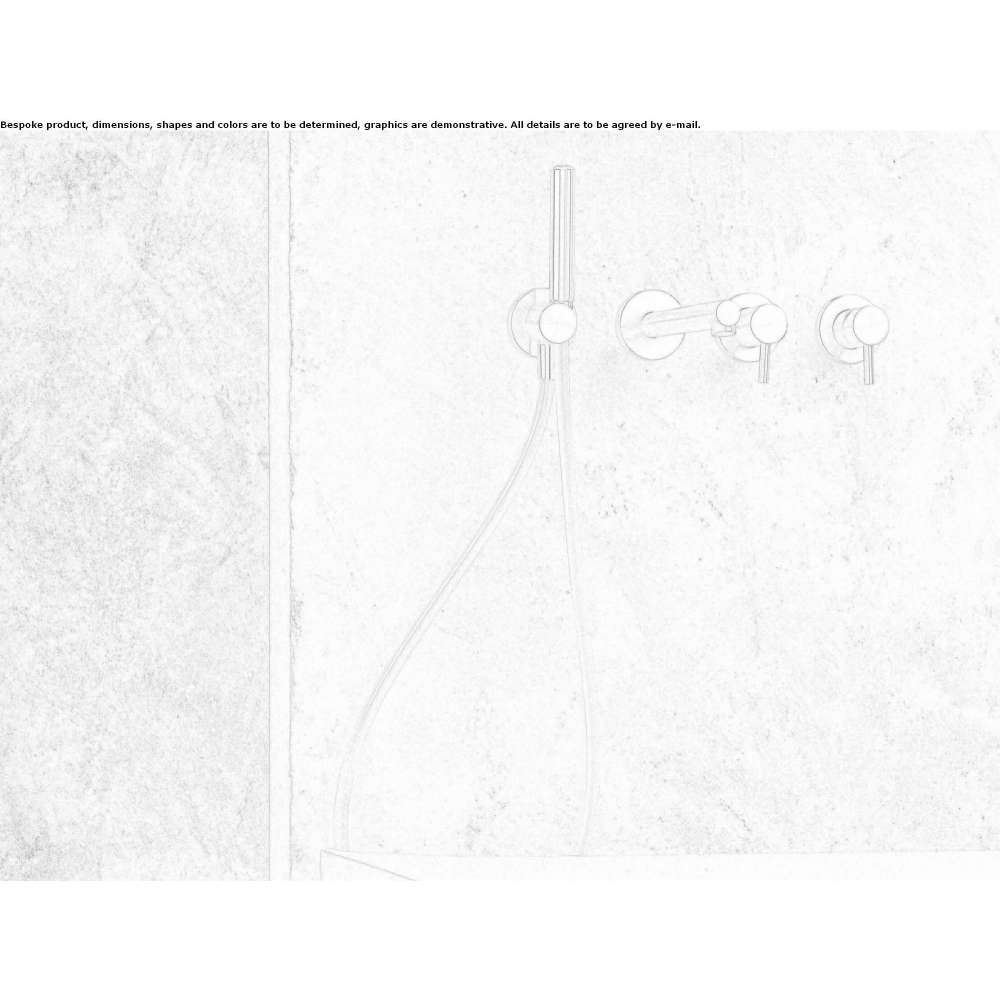 Bespoke product, dimensions, shapes and colors are to be determined, graphics are demonstrative. All details are to be agreed by e-mail.